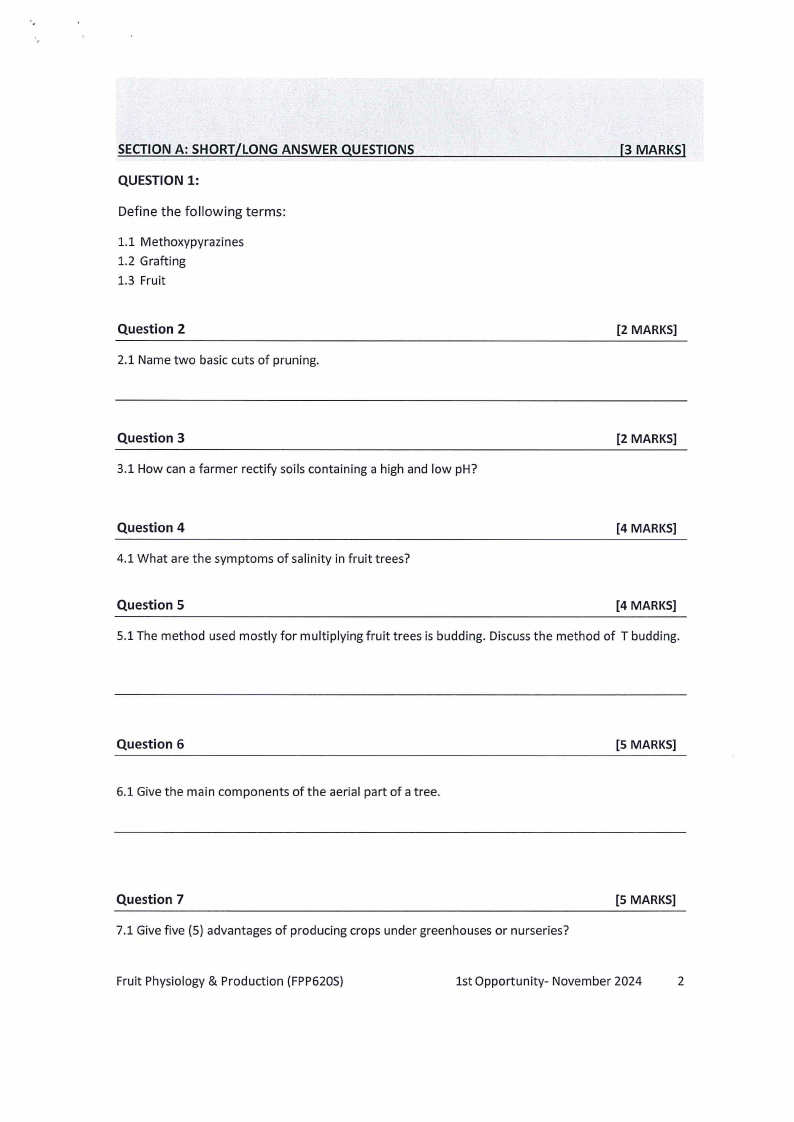 SECTION A: SHORT/LONG ANSWER QUESTIONS [3 MARKS]

QUESTION 1:

Define the following terms:

1.1 Methoxypyrazines
1.2 Grafting
1.3 Fruit

Question 2 [2 MARKS]

2.1 Name two basic cuts of pruning.

Question 3 [2 MARKS]

3.1 How can a farmer rectify soils containing a high and low pH?

Question 4 [4 MARKS]

4.1 What are the symptoms of salinity in fruit trees?

Question 5 [4 MARKS]

5.1 The method used mostly for multiplying fruit trees is budding. Discuss the method of T budding.

Question 6 [5 MARKS]

6.1 Give the main components of the aerial part of a tree.

Question 7 [5 MARKS]

7.1 Give five (5) advantages of producing crops under greenhouses or nurseries?

Fruit Physiology & Production (FPP620S) 1st Opportunity- November 2024 2